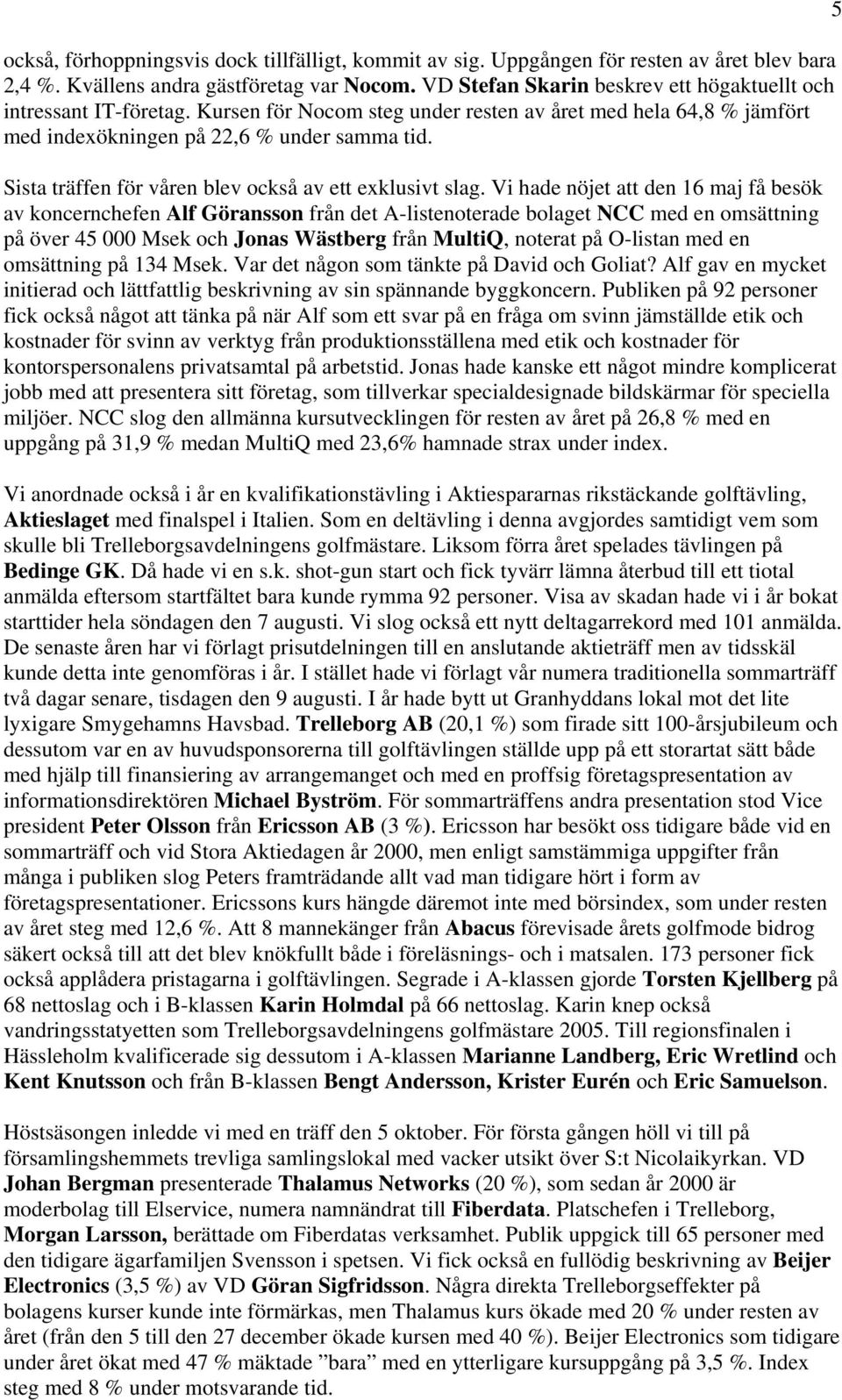 5

också, förhoppningsvis dock tillfälligt, kommit av sig. Uppgången för resten av året blev bara 2,4 %. Kvällens andra gästföretag var Nocom. VD Stefan Skarin beskrev ett högaktuellt och intressant IT-företag. Kursen för Nocom steg under resten av året med hela 64,8 % jämfört med indexökningen på 22,6 % under samma tid.

Sista träffen för våren blev också av ett exklusivt slag. Vi hade nöjet att den 16 maj få besök av koncernchefen Alf Göransson från det A-listenoterade bolaget NCC med en omsättning på över 45 000 Msek och Jonas Wästberg från MultiQ, noterat på O-listan med en omsättning på 134 Msek. Var det någon som tänkte på David och Goliat? Alf gav en mycket initierad och lättfattlig beskrivning av sin spännande byggkoncern. Publiken på 92 personer fick också något att tänka på när Alf som ett svar på en fråga om svinn jämställde etik och kostnader för svinn av verktyg från produktionsställena med etik och kostnader för kontorspersonalens privatsamtal på arbetstid. Jonas hade kanske ett något mindre komplicerat jobb med att presentera sitt företag, som tillverkar specialdesignade bildskärmar för speciella miljöer. NCC slog den allmänna kursutvecklingen för resten av året på 26,8 % med en uppgång på 31,9 % medan MultiQ med 23,6% hamnade strax under index.

Vi anordnade också i år en kvalifikationstävling i Aktiespararnas rikstäckande golftävling, Aktieslaget med finalspel i Italien. Som en deltävling i denna avgjordes samtidigt vem som skulle bli Trelleborgsavdelningens golfmästare. Liksom förra året spelades tävlingen på Bedinge GK. Då hade vi en s.k. shot-gun start och fick tyvärr lämna återbud till ett tiotal anmälda eftersom startfältet bara kunde rymma 92 personer. Visa av skadan hade vi i år bokat starttider hela söndagen den 7 augusti. Vi slog också ett nytt deltagarrekord med 101 anmälda. De senaste åren har vi förlagt prisutdelningen till en anslutande aktieträff men av tidsskäl kunde detta inte genomföras i år. I stället hade vi förlagt vår numera traditionella sommarträff två dagar senare, tisdagen den 9 augusti. I år hade bytt ut Granhyddans lokal mot det lite lyxigare Smygehamns Havsbad. Trelleborg AB (20,1 %) som firade sitt 100-årsjubileum och dessutom var en av huvudsponsorerna till golftävlingen ställde upp på ett storartat sätt både med hjälp till finansiering av arrangemanget och med en proffsig företagspresentation av informationsdirektören Michael Byström. För sommarträffens andra presentation stod Vice president Peter Olsson från Ericsson AB (3 %). Ericsson har besökt oss tidigare både vid en sommarträff och vid Stora Aktiedagen år 2000, men enligt samstämmiga uppgifter från många i publiken slog Peters framträdande allt vad man tidigare hört i form av företagspresentationer. Ericssons kurs hängde däremot inte med börsindex, som under resten av året steg med 12,6 %. Att 8 mannekänger från Abacus förevisade årets golfmode bidrog säkert också till att det blev knökfullt både i föreläsnings- och i matsalen. 173 personer fick också applådera pristagarna i golftävlingen. Segrade i A-klassen gjorde Torsten Kjellberg på 68 nettoslag och i B-klassen Karin Holmdal på 66 nettoslag. Karin knep också vandringsstatyetten som Trelleborgsavdelningens golfmästare 2005. Till regionsfinalen i Hässleholm kvalificerade sig dessutom i A-klassen Marianne Landberg, Eric Wretlind och Kent Knutsson och från B-klassen Bengt Andersson, Krister Eurén och Eric Samuelson.

Höstsäsongen inledde vi med en träff den 5 oktober. För första gången höll vi till på församlingshemmets trevliga samlingslokal med vacker utsikt över S:t Nicolaikyrkan. VD Johan Bergman presenterade Thalamus Networks (20 %), som sedan år 2000 är moderbolag till Elservice, numera namnändrat till Fiberdata. Platschefen i Trelleborg, Morgan Larsson, berättade om Fiberdatas verksamhet. Publik uppgick till 65 personer med den tidigare ägarfamiljen Svensson i spetsen. Vi fick också en fullödig beskrivning av Beijer Electronics (3,5 %) av VD Göran Sigfridsson. Några direkta Trelleborgseffekter på bolagens kurser kunde inte förmärkas, men Thalamus kurs ökade med 20 % under resten av året (från den 5 till den 27 december ökade kursen med 40 %). Beijer Electronics som tidigare under året ökat med 47 % mäktade ”bara” med en ytterligare kursuppgång på 3,5 %. Index steg med 8 % under motsvarande tid.